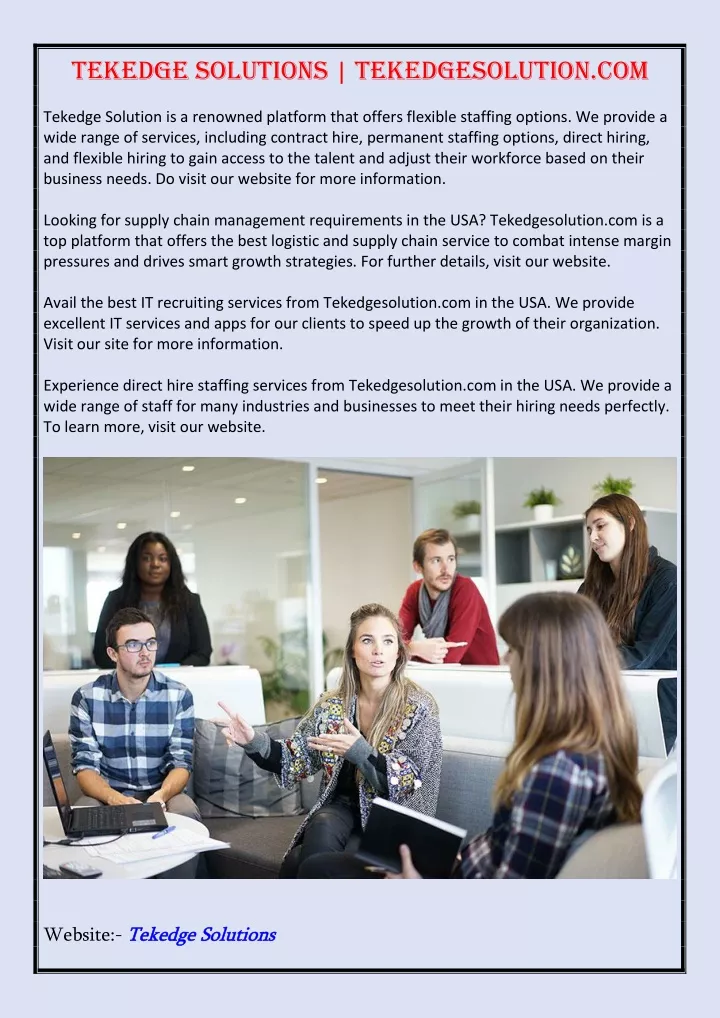 TEKEDGE SOLUTIONS | TEKEDGESOLUTION.COM

Tekedge Solution is a renowned platform that offers flexible staffing options. We provide a wide range of services, including contract hire, permanent staffing options, direct hiring, and flexible hiring to gain access to the talent and adjust their workforce based on their business needs. Do visit our website for more information.

Looking for supply chain management requirements in the USA? Tekedgesolution.com is a top platform that offers the best logistic and supply chain service to combat intense margin pressures and drives smart growth strategies. For further details, visit our website.

Avail the best IT recruiting services from Tekedgesolution.com in the USA. We provide excellent IT services and apps for our clients to speed up the growth of their organization. Visit our site for more information.

Experience direct hire staffing services from Tekedgesolution.com in the USA. We provide a wide range of staff for many industries and businesses to meet their hiring needs perfectly. To learn more, visit our website.

Website:- Tekedge Solutions